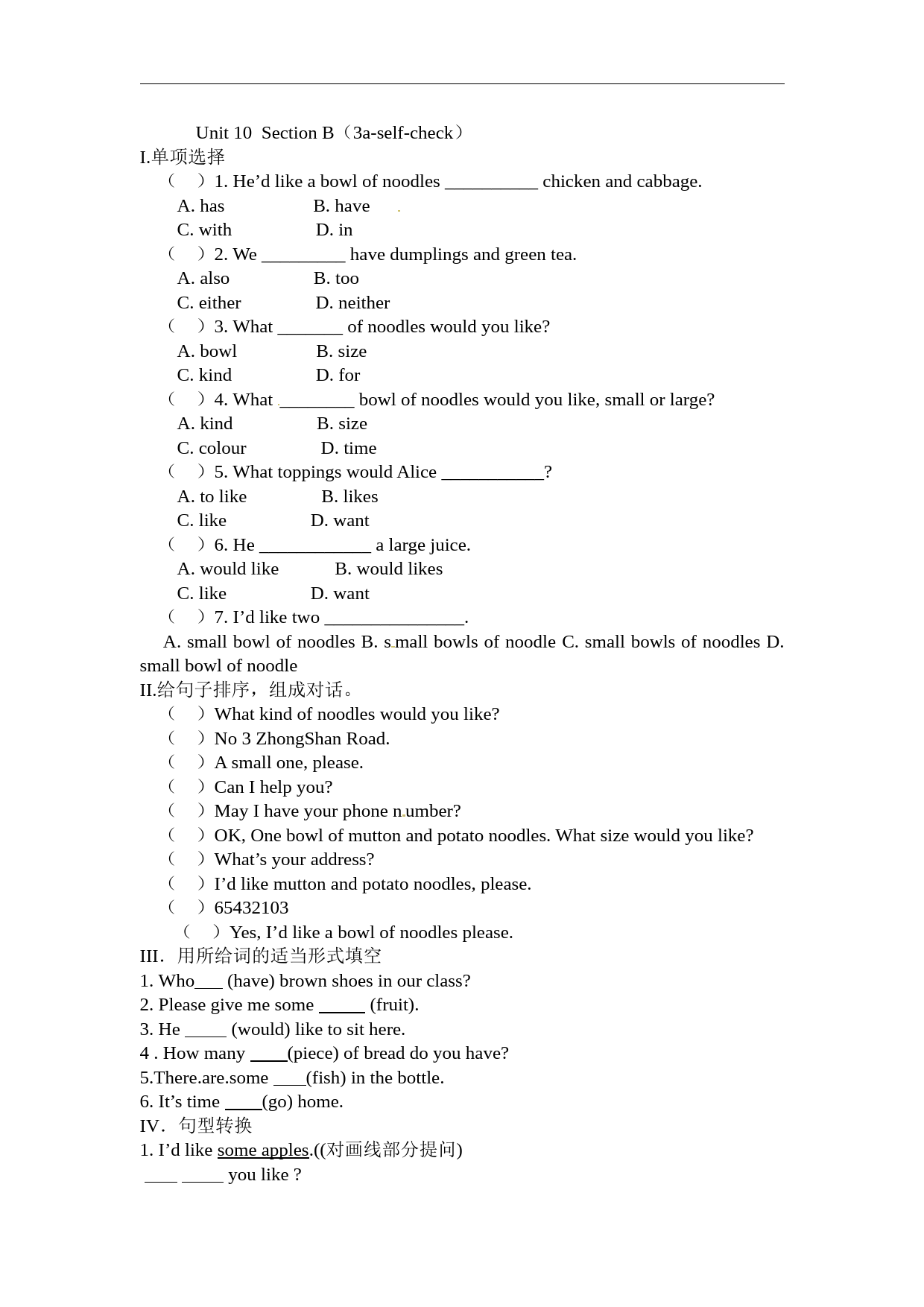 Unit 10 Section B（3a-self-check）

I.单项选择

（ ）1. He’d like a bowl of noodles __________ chicken and cabbage.
A. has B. have
C. with D. in

（ ）2. We _________ have dumplings and green tea.
A. also B. too
C. either D. neither

（ ）3. What _______ of noodles would you like?
A. bowl B. size
C. kind D. for

（ ）4. What ________ bowl of noodles would you like, small or large?
A. kind B. size
C. colour D. time

（ ）5. What toppings would Alice ___________?
A. to like B. likes
C. like D. want

（ ）6. He ____________ a large juice.
A. would like B. would likes
C. like D. want

（ ）7. I’d like two _______________.
A. small bowl of noodles B. small bowls of noodle C. small bowls of noodles D. small bowl of noodle

II.给句子排序，组成对话。

（ ）What kind of noodles would you like?
（ ）No 3 ZhongShan Road.
（ ）A small one, please.
（ ）Can I help you?
（ ）May I have your phone number?
（ ）OK, One bowl of mutton and potato noodles. What size would you like?
（ ）What’s your address?
（ ）I’d like mutton and potato noodles, please.
（ ）65432103
（ ）Yes, I’d like a bowl of noodles please.

III. 用所给词的适当形式填空

1. Who___ (have) brown shoes in our class?
2. Please give me some _____ (fruit).
3. He _____ (would) like to sit here.
4 . How many ____(piece) of bread do you have?
5.There.are.some ____(fish) in the bottle.
6. It’s time ____(go) home.

IV. 句型转换

1. I’d like some apples.((对画线部分提问)
____ _____ you like ?